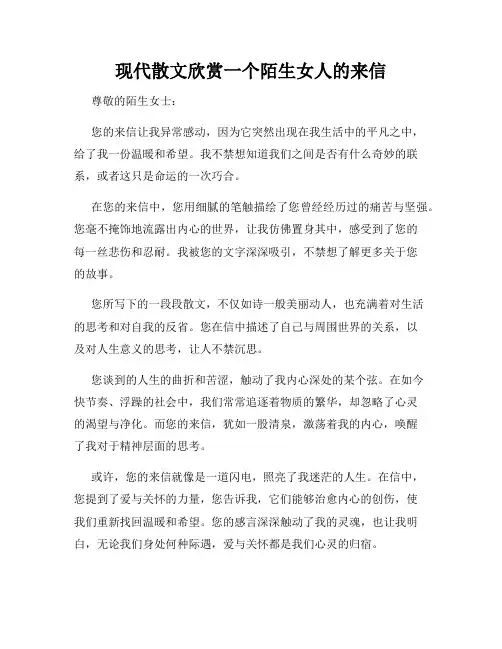 现代散文欣赏一个陌生女人的来信

尊敬的陌生女士：

您的来信让我异常感动，因为它突然出现在我生活中的平凡之中，给了我一份温暖和希望。我不禁想知道我们之间是否有什么奇妙的联系，或者这只是命运的一次巧合。

在您的来信中，您用细腻的笔触描绘了您曾经经历过的痛苦与坚强。您毫不掩饰地流露出内心的世界，让我仿佛置身其中，感受到了您的每一丝悲伤和忍耐。我被您的文字深深吸引，不禁想了解更多关于您的故事。

您所写下的一段段散文，不仅如诗一般美丽动人，也充满着对生活的思考和对自我的反省。您在信中描述了自己与周围世界的关系，以及对人生意义的思考，让人不禁沉思。

您谈到的人生的曲折和苦涩，触动了我内心深处的某个弦。在如今快节奏、浮躁的社会中，我们常常追逐着物质的繁华，却忽略了心灵的渴望与净化。而您的来信，犹如一股清泉，激荡着我的内心，唤醒了我对于精神层面的思考。

或许，您的来信就像是一道闪电，照亮了我迷茫的人生。在信中，您提到了爱与关怀的力量，您告诉我，它们能够治愈内心的创伤，使我们重新找回温暖和希望。您的感言深深触动了我的灵魂，也让我明白，无论我们身处何种际遇，爱与关怀都是我们心灵的归宿。